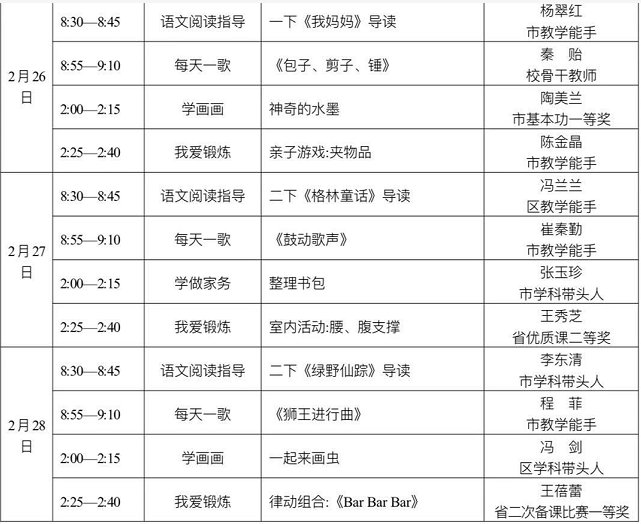 | 2月26日 | 8:30—8:45 | 语文阅读指导 | 一下《我妈妈》导读 | 杨翠红 市教学能手 |
|---|---|---|---|---|
| | 8:55—9:10 | 每天一歌 | 《包子、剪子、锤》 | 秦 贻 校骨干教师 |
| | 2:00—2:15 | 学画画 | 神奇的水墨 | 陶美兰 市基本功一等奖 |
| | 2:25—2:40 | 我爱锻炼 | 亲子游戏:夹物品 | 陈金晶 市教学能手 |
| 2月27日 | 8:30—8:45 | 语文阅读指导 | 二下《格林童话》导读 | 冯兰兰 区教学能手 |
| | 8:55—9:10 | 每天一歌 | 《鼓动歌声》 | 崔秦勤 市教学能手 |
| | 2:00—2:15 | 学做家务 | 整理书包 | 张玉珍 市学科带头人 |
| | 2:25—2:40 | 我爱锻炼 | 室内活动:腰、腹支撑 | 王秀芝 省优质课二等奖 |
| 2月28日 | 8:30—8:45 | 语文阅读指导 | 二下《绿野仙踪》导读 | 李东清 市学科带头人 |
| | 8:55—9:10 | 每天一歌 | 《狮王进行曲》 | 程 菲 市教学能手 |
| | 2:00—2:15 | 学画画 | 一起来画虫 | 冯 剑 区学科带头人 |
| | 2:25—2:40 | 我爱锻炼 | 律动组合:《Bar Bar Bar》 | 王蓓蕾 省二次备课比赛一等奖 |